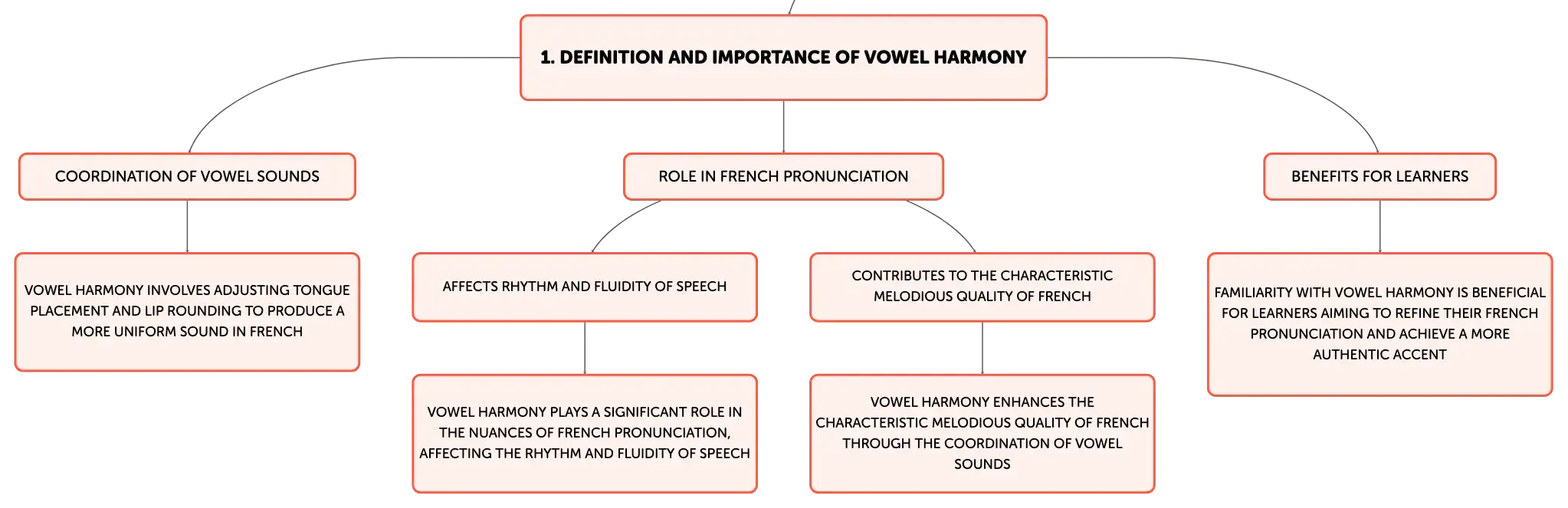 1. DEFINITION AND IMPORTANCE OF VOWEL HARMONY

COORDINATION OF VOWEL SOUNDS

VOWEL HARMONY INVOLVES ADJUSTING TONGUE PLACEMENT AND LIP ROUNDING TO PRODUCE A MORE UNIFORM SOUND IN FRENCH

ROLE IN FRENCH PRONUNCIATION

AFFECTS RHYTHM AND FLUIDITY OF SPEECH

VOWEL HARMONY PLAYS A SIGNIFICANT ROLE IN THE NUANCES OF FRENCH PRONUNCIATION, AFFECTING THE RHYTHM AND FLUIDITY OF SPEECH

CONTRIBUTES TO THE CHARACTERISTIC MELODIOUS QUALITY OF FRENCH

VOWEL HARMONY ENHANCES THE CHARACTERISTIC MELODIOUS QUALITY OF FRENCH THROUGH THE COORDINATION OF VOWEL SOUNDS

BENEFITS FOR LEARNERS

FAMILIARITY WITH VOWEL HARMONY IS BENEFICIAL FOR LEARNERS AIMING TO REFINE THEIR FRENCH PRONUNCIATION AND ACHIEVE A MORE AUTHENTIC ACCENT